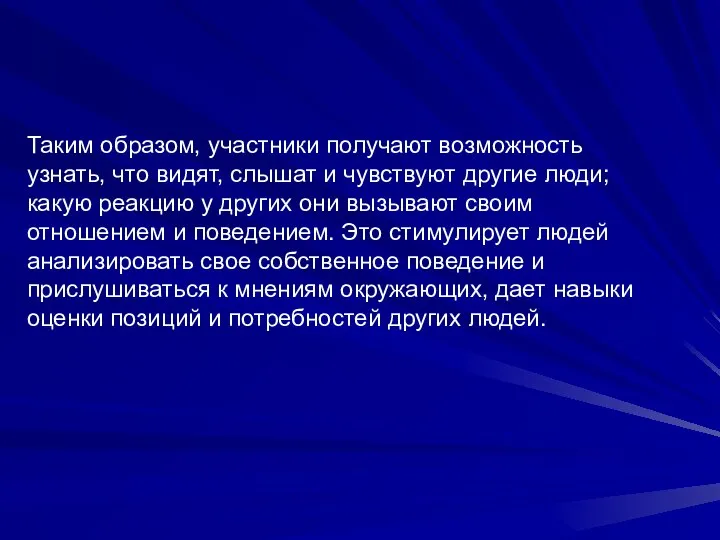 Таким образом, участники получают возможность узнать, что видят, слышат и чувствуют другие люди; какую реакцию у других они вызывают своим отношением и поведением. Это стимулирует людей анализировать свое собственное поведение и прислушиваться к мнениям окружающих, дает навыки оценки позиций и потребностей других людей.